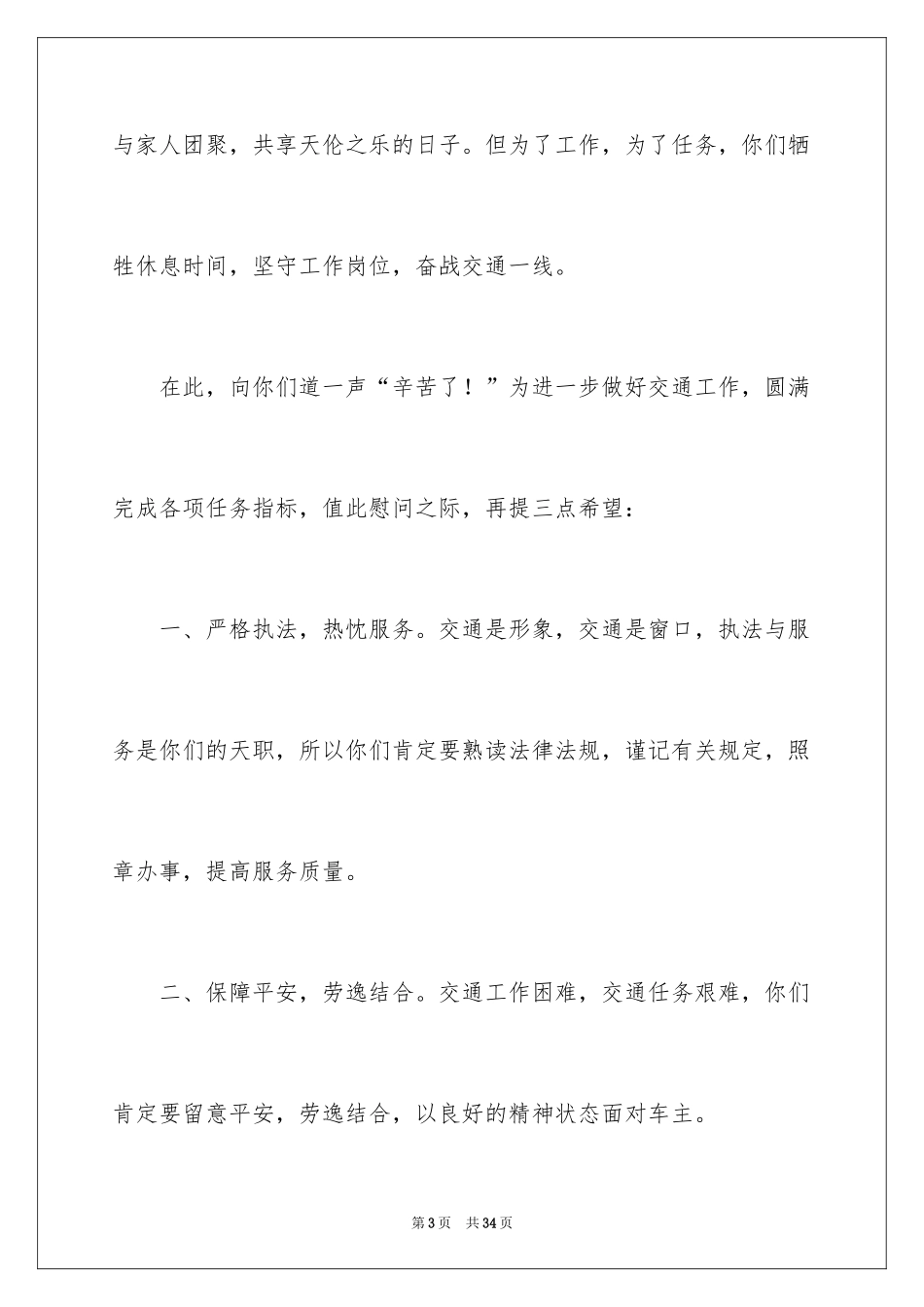 与家人团聚，共享天伦之乐的日子。但为了工作，为了任务，你们牺牲休息时间，坚守工作岗位，奋战交通一线。

在此，向你们道一声“辛苦了！”为进一步做好交通工作，圆满完成各项任务指标，值此慰问之际，再提三点希望：

一、严格执法，热忱服务。交通是形象，交通是窗口，执法与服务是你们的天职，所以你们肯定要熟读法律法规，谨记有关规定，照章办事，提高服务质量。

二、保障平安，劳逸结合。交通工作困难，交通任务艰难，你们肯定要留意平安，劳逸结合，以良好的精神状态面对车主。

第3页 共34页